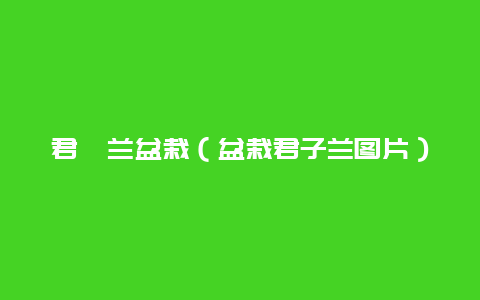 君 兰盆栽（盆栽君子兰图片）